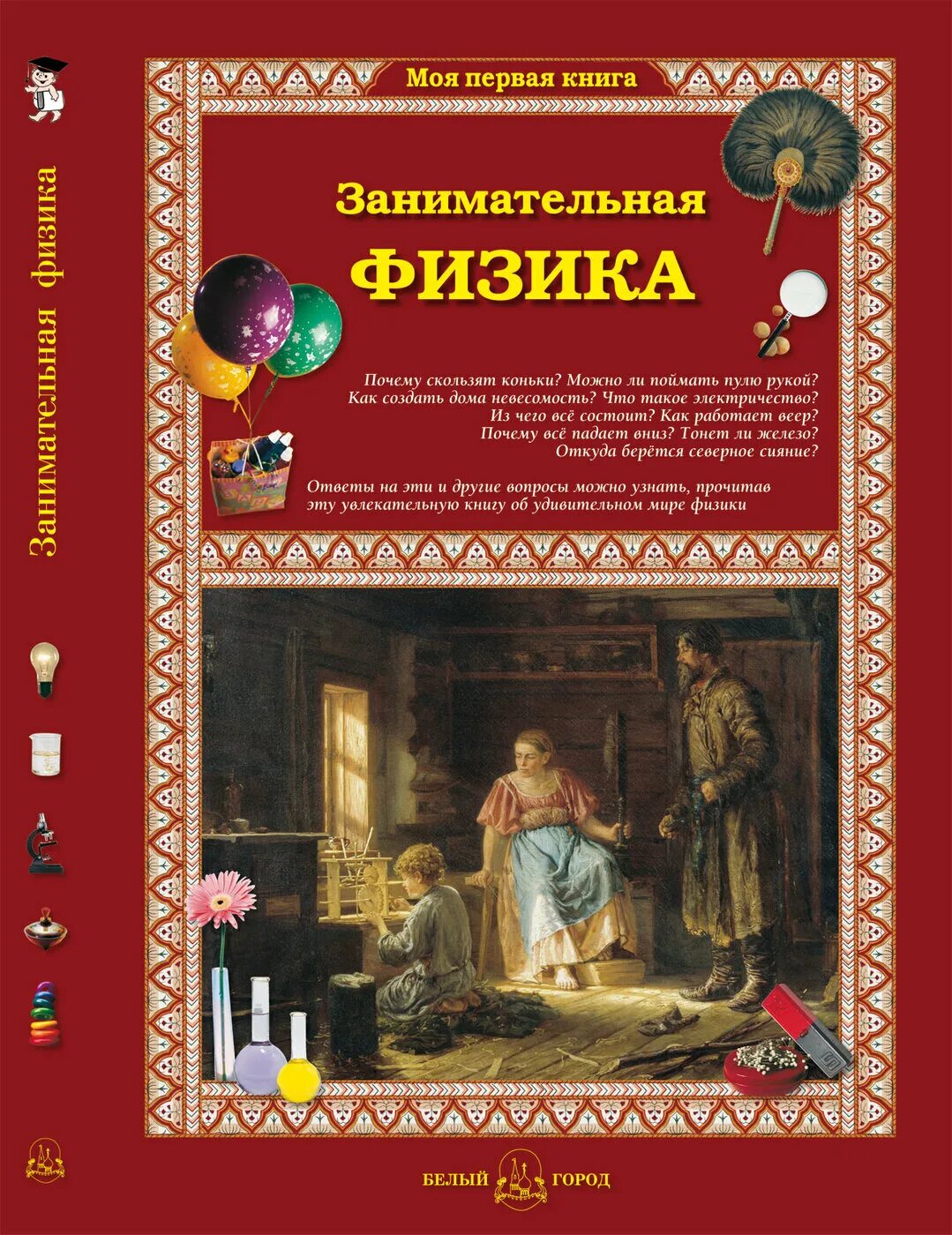 Занимательная физика

Моя первая книга

Занимательная
ФИЗИКА

Почему скользят коньки? Можно ли поймать пулю рукой?
Как создать дома невесомость? Что такое электричество?
Из чего всё состоит? Как работает веер?
Почему всё падает вниз? Тонет ли железо?
Откуда берётся северное сияние?

Ответы на эти и другие вопросы можно узнать, прочитав эту увлекательную книгу об удивительном мире физики

БЕЛЫЙ ГОРОД